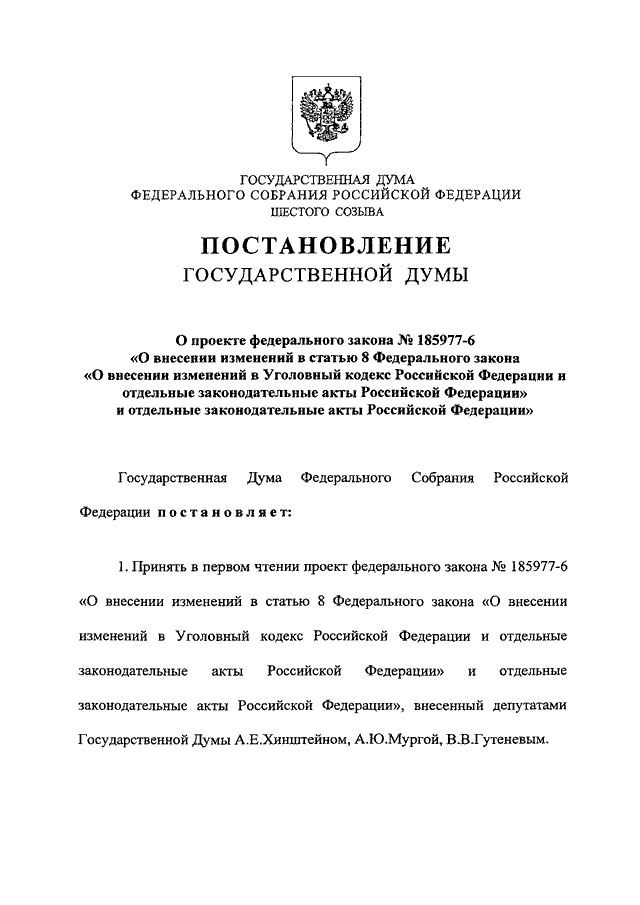 ГОСУДАРСТВЕННАЯ ДУМА
ФЕДЕРАЛЬНОГО СОБРАНИЯ РОССИЙСКОЙ ФЕДЕРАЦИИ
ШЕСТОГО СОЗЫВА

ПОСТАНОВЛЕНИЕ
ГОСУДАРСТВЕННОЙ ДУМЫ

О проекте федерального закона № 185977-6
«О внесении изменений в статью 8 Федерального закона
«О внесении изменений в Уголовный кодекс Российской Федерации и отдельные законодательные акты Российской Федерации»
и отдельные законодательные акты Российской Федерации»

Государственная Дума Федерального Собрания Российской Федерации постановляет:

1. Принять в первом чтении проект федерального закона № 185977-6 «О внесении изменений в статью 8 Федерального закона «О внесении изменений в Уголовный кодекс Российской Федерации и отдельные законодательные акты Российской Федерации» и отдельные законодательные акты Российской Федерации», внесенный депутатами Государственной Думы А.Е.Хинштейном, А.Ю.Мургой, В.В.Гутеневым.